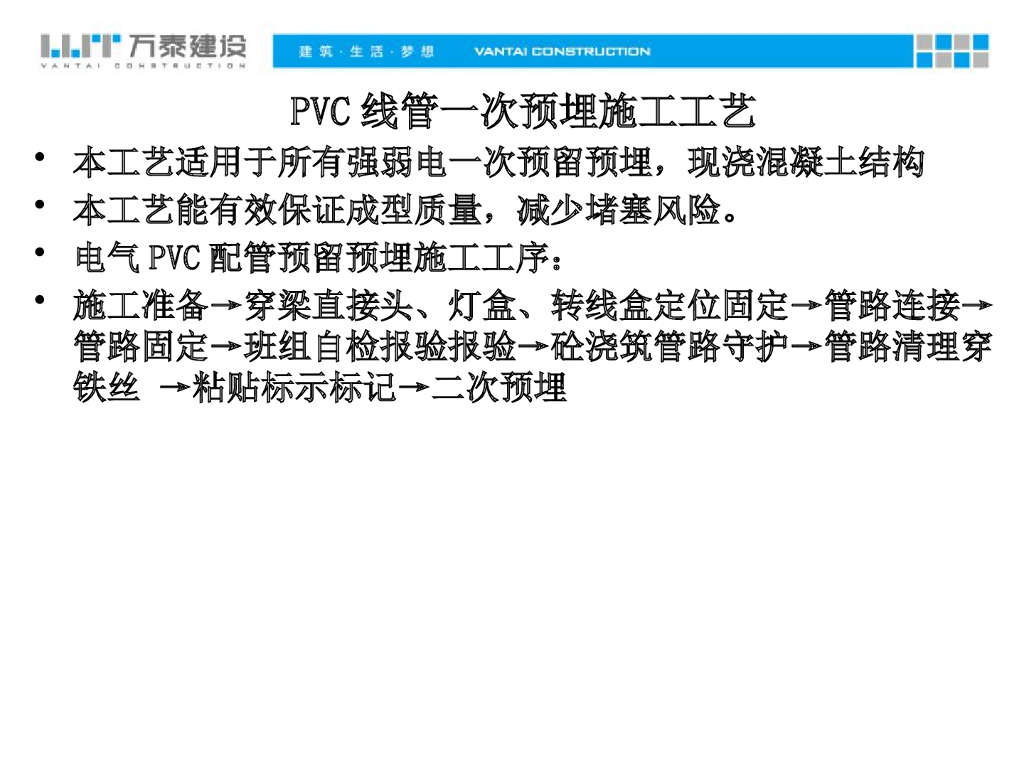 万泰建设
VANTAI CONSTRUCTION

建筑·生活·梦想 VANTAI CONSTRUCTION

PVC线管一次预埋施工工艺

• 本工艺适用于所有强弱电一次预留预埋，现浇混凝土结构
• 本工艺能有效保证成型质量，减少堵塞风险。
• 电气PVC配管预留预埋施工工序：
• 施工准备→穿梁直接头、灯盒、转线盒定位固定→管路连接→管路固定→班组自检报验报验→砼浇筑管路守护→管路清理穿铁丝 →粘贴标示标记→二次预埋